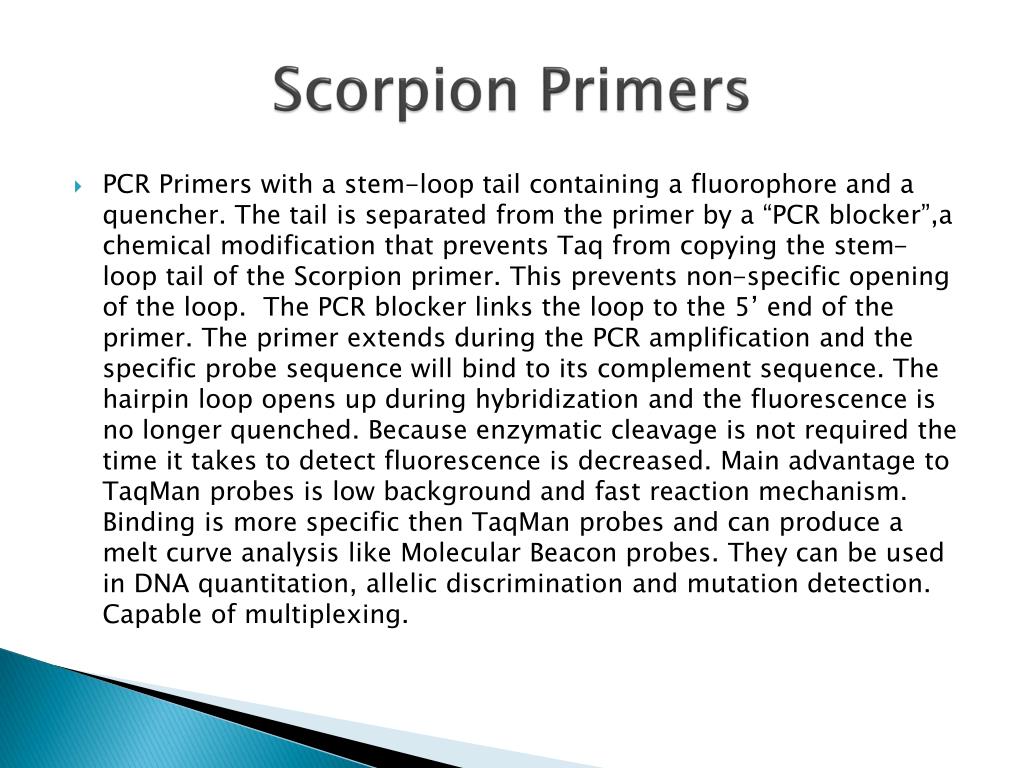 Scorpion Primers

PCR Primers with a stem-loop tail containing a fluorophore and a quencher. The tail is separated from the primer by a “PCR blocker”,a chemical modification that prevents Taq from copying the stem-loop tail of the Scorpion primer. This prevents non-specific opening of the loop.  The PCR blocker links the loop to the 5’ end of the primer. The primer extends during the PCR amplification and the specific probe sequence will bind to its complement sequence. The hairpin loop opens up during hybridization and the fluorescence is no longer quenched. Because enzymatic cleavage is not required the time it takes to detect fluorescence is decreased. Main advantage to TaqMan probes is low background and fast reaction mechanism. Binding is more specific then TaqMan probes and can produce a melt curve analysis like Molecular Beacon probes. They can be used in DNA quantitation, allelic discrimination and mutation detection. Capable of multiplexing.